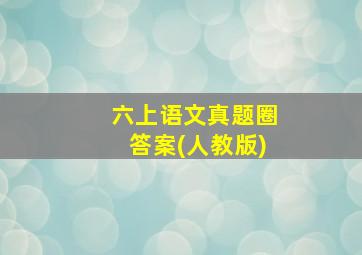 六上语文真题圈
答案(人教版)